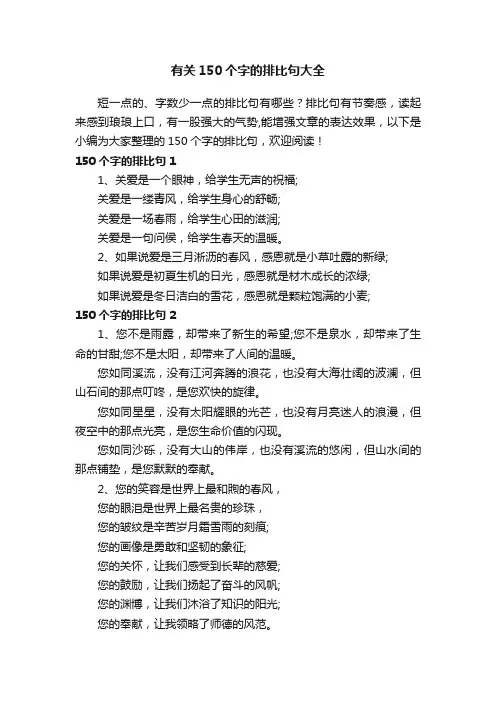 有关150个字的排比句大全

短一点的、字数少一点的排比句有哪些？排比句有节奏感，读起来感到琅琅上口，有一股强大的气势,能增强文章的表达效果，以下是小编为大家整理的150个字的排比句，欢迎阅读！

150个字的排比句1

1、关爱是一个眼神，给学生无声的祝福;

关爱是一缕春风，给学生身心的舒畅;

关爱是一场春雨，给学生心田的滋润;

关爱是一句问候，给学生春天的温暖。

2、如果说爱是三月淅沥的春风，感恩就是小草吐露的新绿;

如果说爱是初夏生机的日光，感恩就是材木成长的浓绿;

如果说爱是冬日洁白的雪花，感恩就是颗粒饱满的小麦;

150个字的排比句2

1、您不是雨露，却带来了新生的希望;您不是泉水，却带来了生命的甘甜;您不是太阳，却带来了人间的温暖。

您如同溪流，没有江河奔腾的浪花，也没有大海壮阔的波澜，但山石间的那点叮咚，是您欢快的旋律。

您如同星星，没有太阳耀眼的光芒，也没有月亮迷人的浪漫，但夜空中的那点光亮，是您生命价值的闪现。

您如同沙砾，没有大山的伟岸，也没有溪流的悠闲，但山水间的那点铺垫，是您默默的奉献。

2、您的笑容是世界上最和煦的春风，

您的眼泪是世界上最名贵的珍珠，

您的皱纹是辛苦岁月霜雪雨的刻痕;

您的画像是勇敢和坚韧的象征;

您的关怀，让我们感受到长辈的慈爱;

您的鼓励，让我们扬起了奋斗的风帆;

您的渊博，让我们沐浴了知识的阳光;

您的奉献，让我领略了师德的风范。